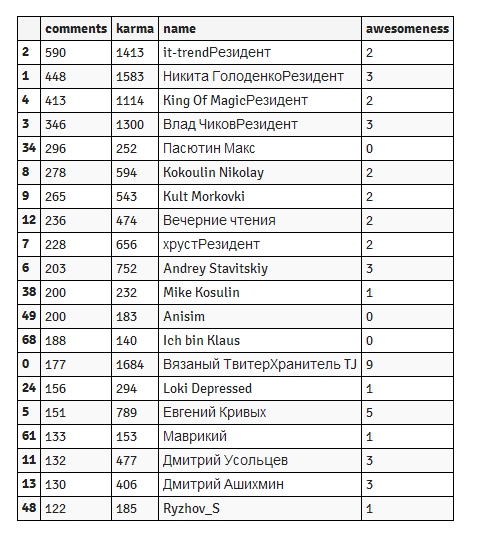 | | comments | karma | name | awesomeness |
|---|---|---|---|---|
| 2 | 590 | 1413 | it-trendРезидент | 2 |
| 1 | 448 | 1583 | Никита ГолоденкоРезидент | 3 |
| 4 | 413 | 1114 | King Of MagicРезидент | 2 |
| 3 | 346 | 1300 | Влад ЧиковРезидент | 3 |
| 34 | 296 | 252 | Пасютин Макс | 0 |
| 8 | 278 | 594 | Kokoulin Nikolay | 2 |
| 9 | 265 | 543 | Kult Morkovki | 2 |
| 12 | 236 | 474 | Вечерние чтения | 2 |
| 7 | 228 | 656 | хрустРезидент | 2 |
| 6 | 203 | 752 | Andrey Stavitskiy | 3 |
| 38 | 200 | 232 | Mike Kosulin | 1 |
| 49 | 200 | 183 | Anisim | 0 |
| 68 | 188 | 140 | Ich bin Klaus | 0 |
| 0 | 177 | 1684 | Вязаный ТвитерХранитель TJ | 9 |
| 24 | 156 | 294 | Loki Depressed | 1 |
| 5 | 151 | 789 | Евгений Кривых | 5 |
| 61 | 133 | 153 | Маврикий | 1 |
| 11 | 132 | 477 | Дмитрий Усольцев | 3 |
| 13 | 130 | 406 | Дмитрий Ашихмин | 3 |
| 48 | 122 | 185 | Ryzhov_S | 1 |